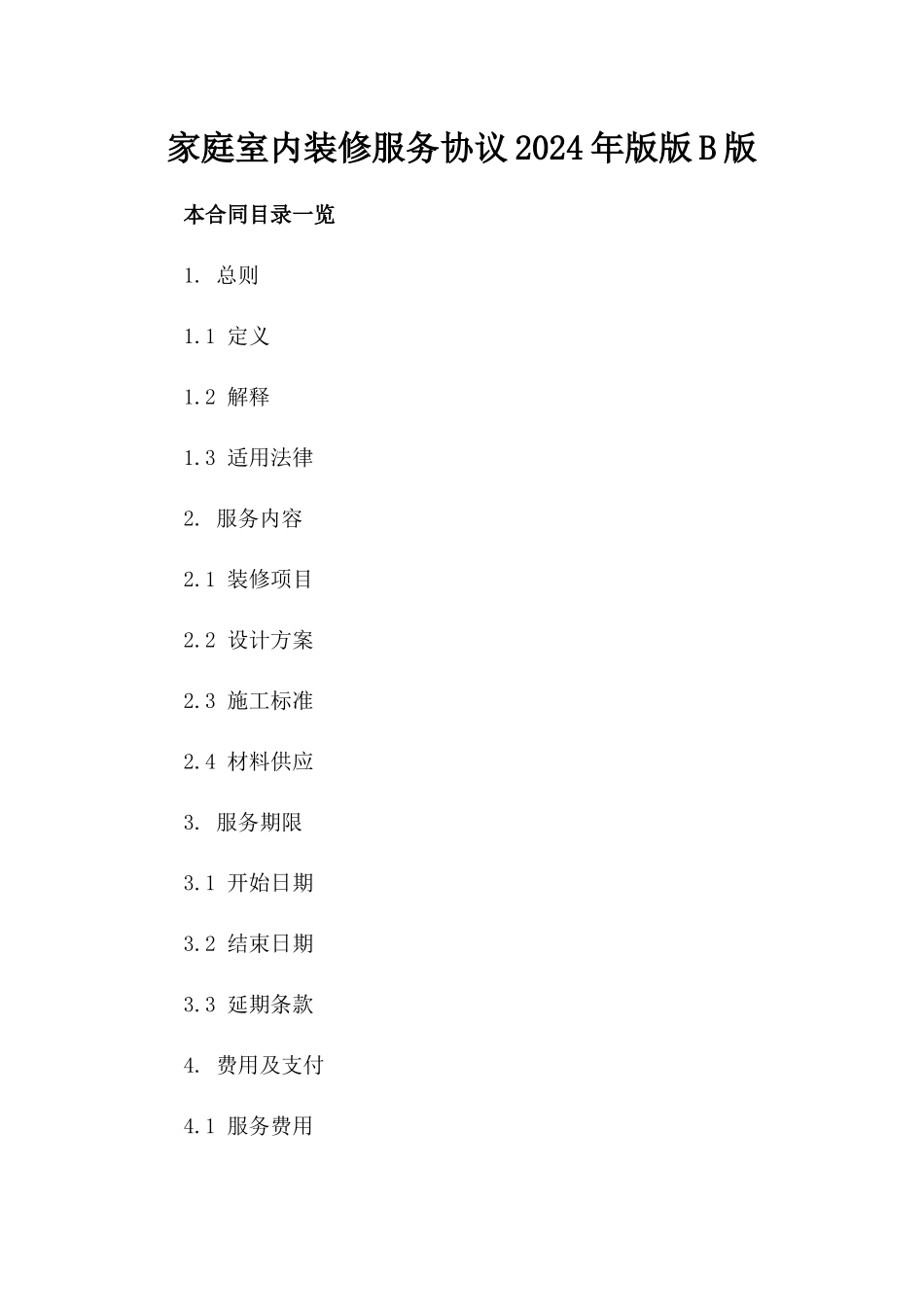 家庭室内装修服务协议2024年版版B版

本合同目录一览

1. 总则

1.1 定义

1.2 解释

1.3 适用法律

2. 服务内容

2.1 装修项目

2.2 设计方案

2.3 施工标准

2.4 材料供应

3. 服务期限

3.1 开始日期

3.2 结束日期

3.3 延期条款

4. 费用及支付

4.1 服务费用